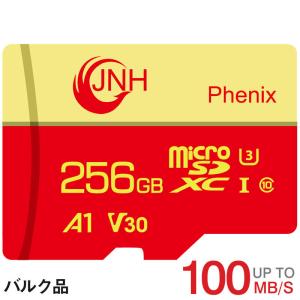 JNH

Phenix

256GB

micro SD XC 3 I 10

A1 V30

バルク品

100 UP TO MB/S